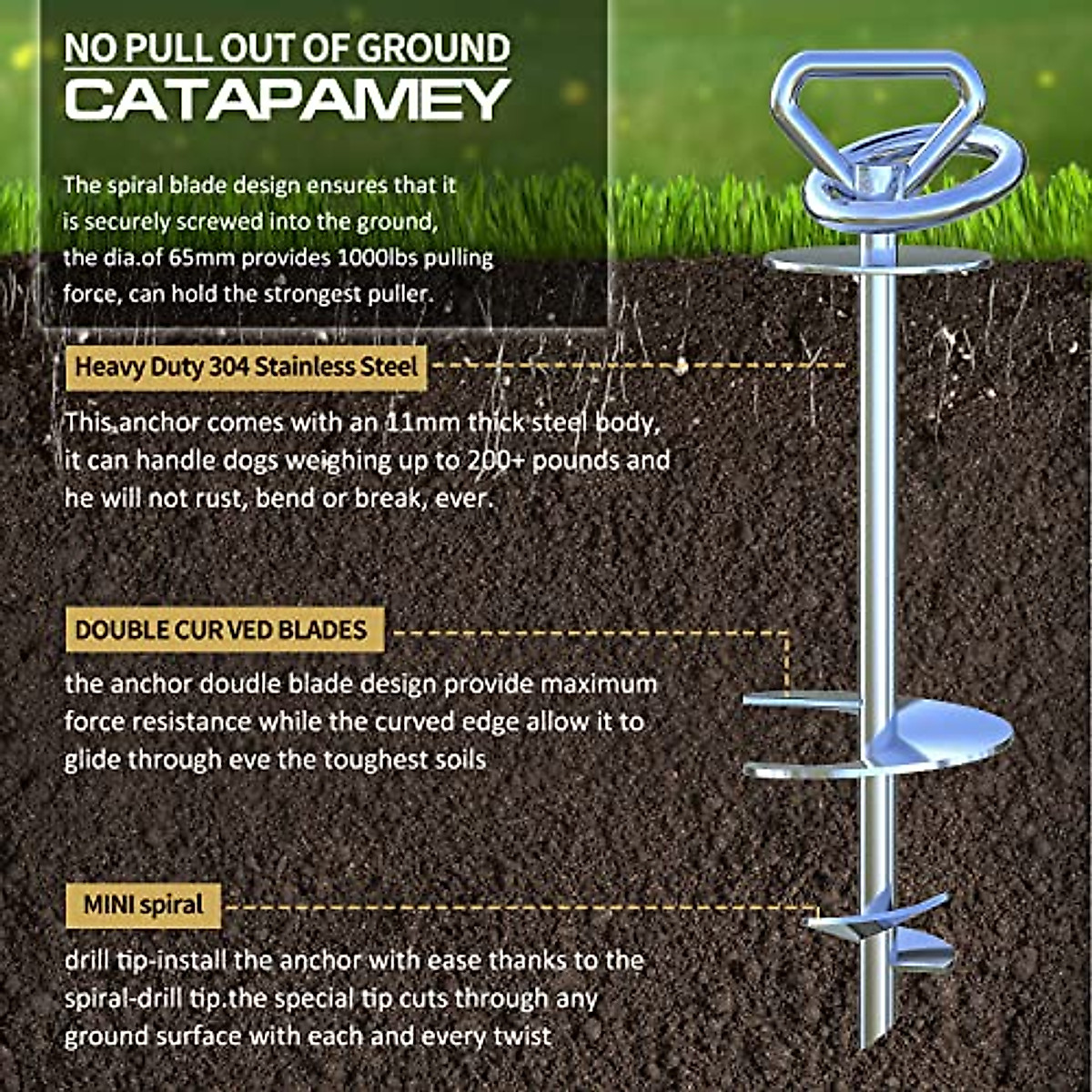 NO PULL OUT OF GROUND
CATAPAMEY

The spiral blade design ensures that it is securely screwed into the ground, the dia.of 65mm provides 1000lbs pulling force, can hold the strongest puller.

Heavy Duty 304 Stainless Steel

This anchor comes with an 11mm thick steel body, it can handle dogs weighing up to 200+ pounds and he will not rust, bend or break, ever.

DOUBLE CUR VED BLADES

the anchor doudle blade design provide maximum force resistance while the curved edge allow it to glide through eve the toughest soils

MINI spiral

drill tip-install the anchor with ease thanks to the spiral-drill tip.the special tip cuts through any ground surface with each and every twist